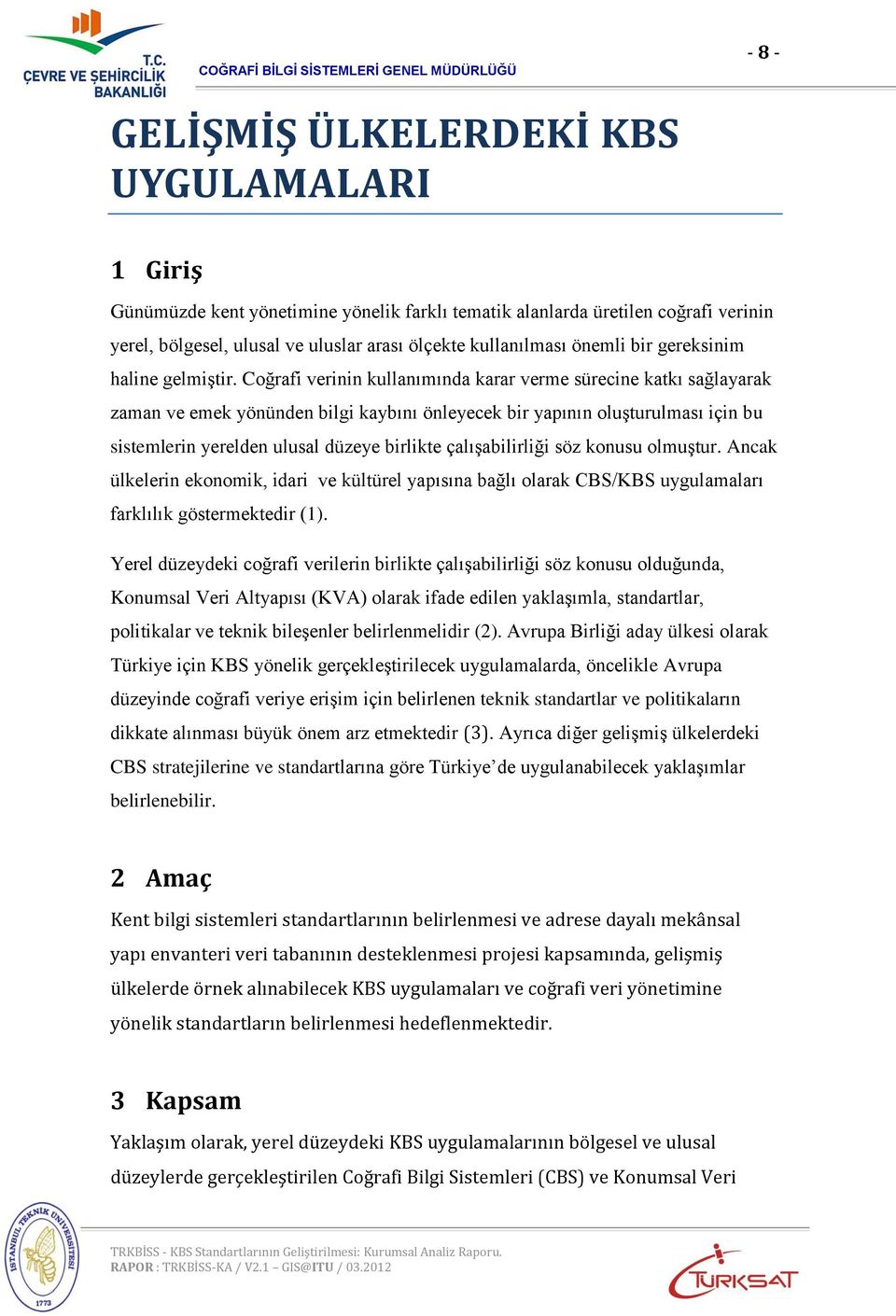 T.C. ÇEVRE VE ŞEHİRCİLİK BAKANLIĞI

COĞRAFİ BİLGİ SİSTEMLERİ GENEL MÜDÜRLÜĞÜ

- 8 -

GELİŞMİŞ ÜLKELERDEKİ KBS UYGULAMALARI

1 Giriş

Günümüzde kent yönetimine yönelik farklı tematik alanlarda üretilen coğrafi verinin yerel, bölgesel, ulusal ve uluslar arası ölçekte kullanılması önemli bir gereksinim haline gelmiştir. Coğrafi verinin kullanımında karar verme sürecine katkı sağlayarak zaman ve emek yönünden bilgi kaybını önleyecek bir yapının oluşturulması için bu sistemlerin yerelden ulusal düzeye birlikte çalışabilirliği söz konusu olmuştur. Ancak ülkelerin ekonomik, idari ve kültürel yapısına bağlı olarak CBS/KBS uygulamaları farklılık göstermektedir (1).

Yerel düzeydeki coğrafi verilerin birlikte çalışabilirliği söz konusu olduğunda, Konumsal Veri Altyapısı (KVA) olarak ifade edilen yaklaşımla, standartlar, politikalar ve teknik bileşenler belirlenmelidir (2). Avrupa Birliği aday ülkesi olarak Türkiye için KBS yönelik gerçekleştirilecek uygulamalarda, öncelikle Avrupa düzeyinde coğrafi veriye erişim için belirlenen teknik standartlar ve politikaların dikkate alınması büyük önem arz etmektedir (3). Ayrıca diğer gelişmiş ülkelerdeki CBS stratejilerine ve standartlarına göre Türkiye’de uygulanabilecek yaklaşımlar belirlenebilir.

2 Amaç

Kent bilgi sistemleri standartlarının belirlenmesi ve adrese dayalı mekânsal yapı envanteri veri tabanının desteklenmesi projesi kapsamında, gelişmiş ülkelerde örnek alınabilecek KBS uygulamaları ve coğrafi veri yönetimine yönelik standartların belirlenmesi hedeflenmektedir.

3 Kapsam

Yaklaşım olarak, yerel düzeydeki KBS uygulamalarının bölgesel ve ulusal düzeylerde gerçekleştirilen Coğrafi Bilgi Sistemleri (CBS) ve Konumsal Veri

İSTANBUL TEKNİK ÜNİVERSİTESİ 1773

TRKBİSS - KBS Standartlarının Geliştirilmesi: Kurumsal Analiz Raporu.
RAPOR : TRKBİSS-KA / V2.1 – GIS@ITU / 03.2012

TÜRKSAT